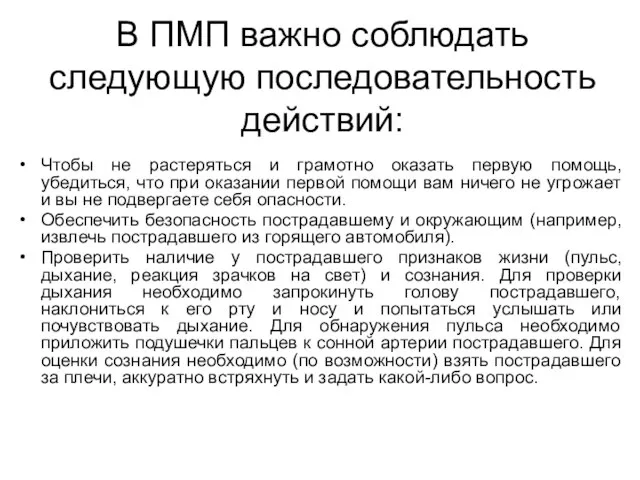 В ПМП важно соблюдать следующую последовательность действий:

• Чтобы не растеряться и грамотно оказать первую помощь, убедиться, что при оказании первой помощи вам ничего не угрожает и вы не подвергаете себя опасности.
• Обеспечить безопасность пострадавшему и окружающим (например, извлечь пострадавшего из горящего автомобиля).
• Проверить наличие у пострадавшего признаков жизни (пульс, дыхание, реакция зрачков на свет) и сознания. Для проверки дыхания необходимо запрокинуть голову пострадавшего, наклониться к его рту и носу и попытаться услышать или почувствовать дыхание. Для обнаружения пульса необходимо приложить подушечки пальцев к сонной артерии пострадавшего. Для оценки сознания необходимо (по возможности) взять пострадавшего за плечи, аккуратно встряхнуть и задать какой-либо вопрос.